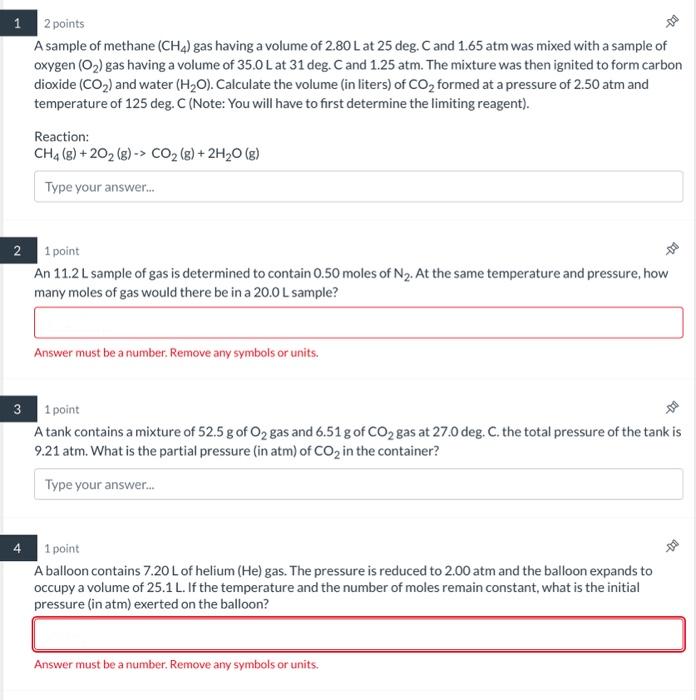 1

2 points

A sample of methane ($CH_4$) gas having a volume of 2.80 L at 25 deg. C and 1.65 atm was mixed with a sample of oxygen ($O_2$) gas having a volume of 35.0 L at 31 deg. C and 1.25 atm. The mixture was then ignited to form carbon dioxide ($CO_2$) and water ($H_2O$). Calculate the volume (in liters) of $CO_2$ formed at a pressure of 2.50 atm and temperature of 125 deg. C (Note: You will have to first determine the limiting reagent).

Reaction:
$CH_4$ (g) + $2O_2$ (g) -> $CO_2$ (g) + $2H_2O$ (g)

Type your answer...

2

1 point

An 11.2 L sample of gas is determined to contain 0.50 moles of $N_2$. At the same temperature and pressure, how many moles of gas would there be in a 20.0 L sample?

Answer must be a number. Remove any symbols or units.

3

1 point

A tank contains a mixture of 52.5 g of $O_2$ gas and 6.51 g of $CO_2$ gas at 27.0 deg. C. the total pressure of the tank is 9.21 atm. What is the partial pressure (in atm) of $CO_2$ in the container?

Type your answer...

4

1 point

A balloon contains 7.20 L of helium (He) gas. The pressure is reduced to 2.00 atm and the balloon expands to occupy a volume of 25.1 L. If the temperature and the number of moles remain constant, what is the initial pressure (in atm) exerted on the balloon?

Answer must be a number. Remove any symbols or units.